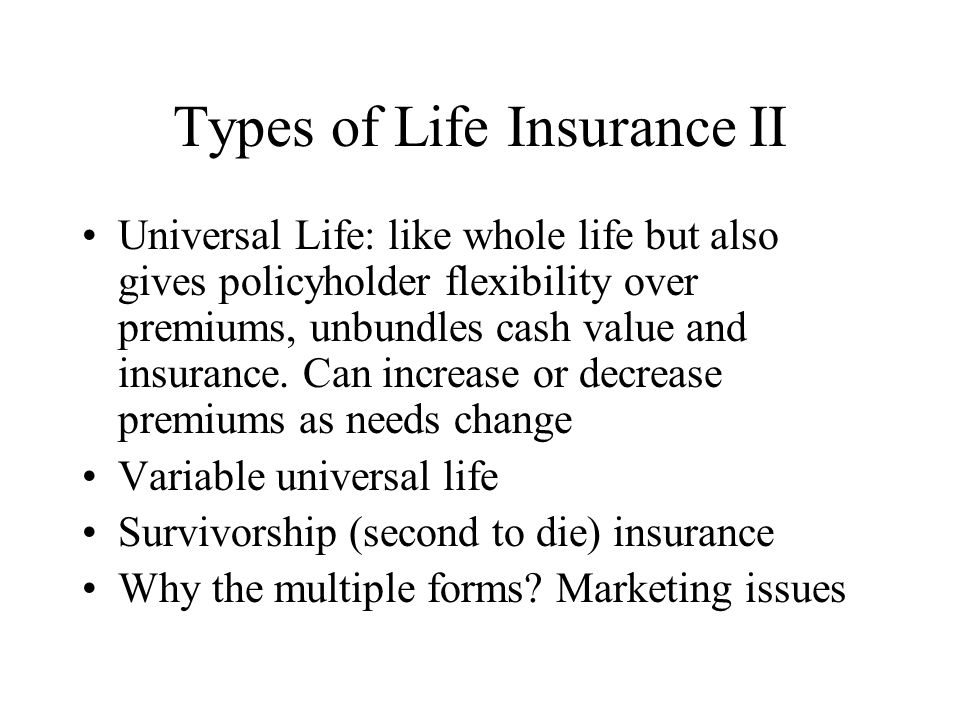 Types of Life Insurance II

• Universal Life: like whole life but also gives policyholder flexibility over premiums, unbundles cash value and insurance. Can increase or decrease premiums as needs change
• Variable universal life
• Survivorship (second to die) insurance
• Why the multiple forms? Marketing issues